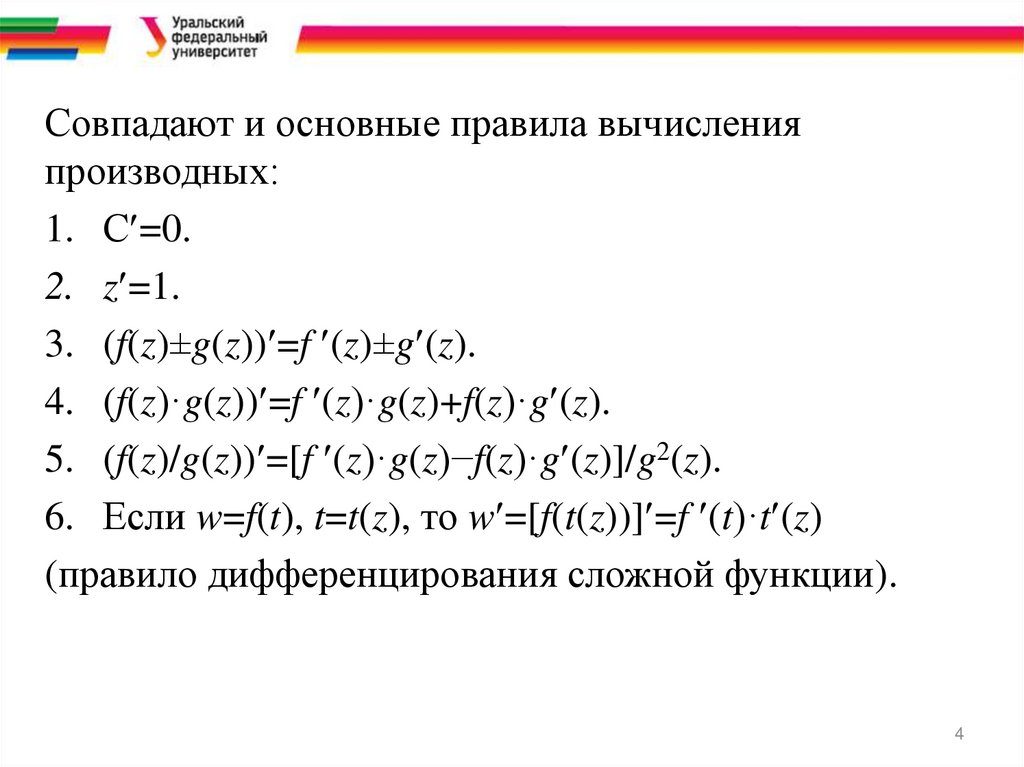 Уральский федеральный университет

Совпадают и основные правила вычисления производных:

1. $C'=0$.
2. $z'=1$.
3. $(f(z)\pm g(z))'=f'(z)\pm g'(z)$.
4. $(f(z)\cdot g(z))'=f'(z)\cdot g(z)+f(z)\cdot g'(z)$.
5. $(f(z)/g(z))'=[f'(z)\cdot g(z)-f(z)\cdot g'(z)]/g^2(z)$.
6. Если $w=f(t)$, $t=t(z)$, то $w'=[f(t(z))]'=f'(t)\cdot t'(z)$

(правило дифференцирования сложной функции).

4